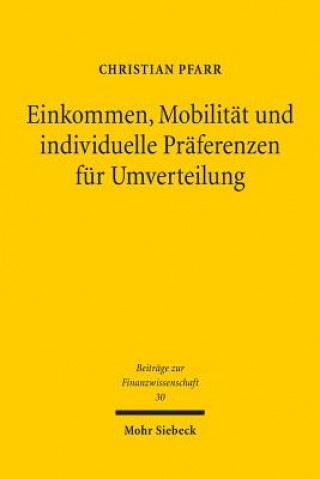 CHRISTIAN PFARR

Einkommen, Mobilität und individuelle Präferenzen für Umverteilung

Beiträge zur Finanzwissenschaft 30

Mohr Siebeck